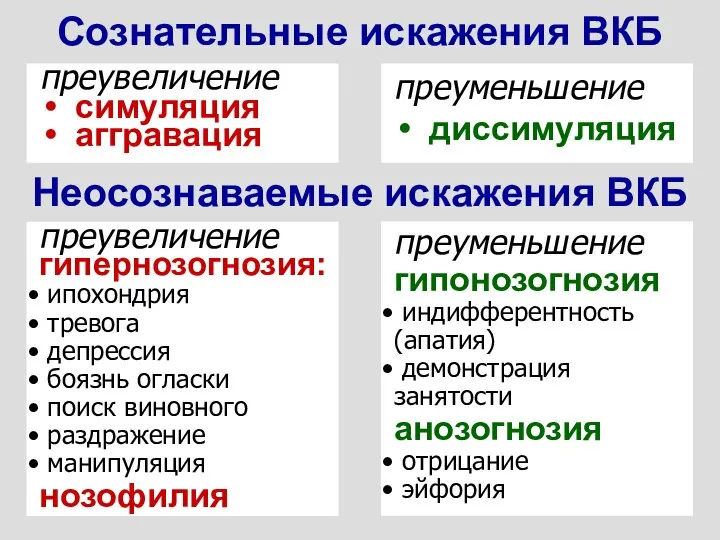 Сознательные искажения ВКБ

преувеличение
• симуляция
• аггравация

преуменьшение
• диссимуляция

Неосознаваемые искажения ВКБ

преувеличение
гипернозогнозия:
• ипохондрия
• тревога
• депрессия
• боязнь огласки
• поиск виновного
• раздражение
• манипуляция
нозофилия

преуменьшение
гипонозогнозия
• индифферентность (апатия)
• демонстрация занятости
анозогнозия
• отрицание
• эйфория